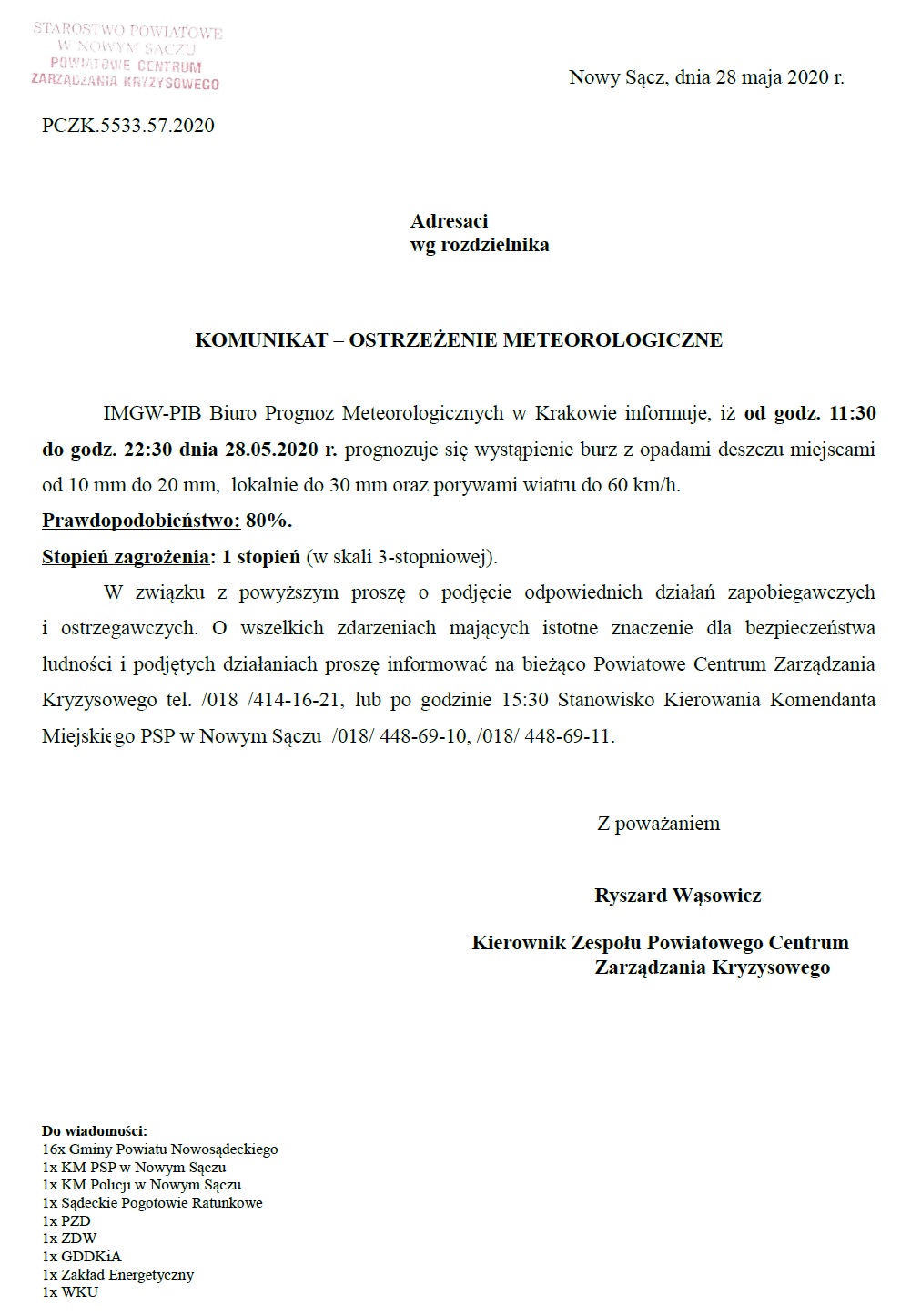 STAROSTWO POWIATOWE
W NOWYM SĄCZU
POWIATOWE CENTRUM
ZARZĄDZANIA KRYZYSOWEGO

Nowy Sącz, dnia 28 maja 2020 r.

PCZK.5533.57.2020

Adresaci
wg rozdzielnika

KOMUNIKAT – OSTRZEŻENIE METEOROLOGICZNE

IMGW-PIB Biuro Prognoz Meteorologicznych w Krakowie informuje, iż od godz. 11:30 do godz. 22:30 dnia 28.05.2020 r. prognozuje się wystąpienie burz z opadami deszczu miejscami od 10 mm do 20 mm, lokalnie do 30 mm oraz porywami wiatru do 60 km/h.
Prawdopodobieństwo: 80%.
Stopień zagrożenia: 1 stopień (w skali 3-stopniowej).

W związku z powyższym proszę o podjęcie odpowiednich działań zapobiegawczych i ostrzegawczych. O wszelkich zdarzeniach mających istotne znaczenie dla bezpieczeństwa ludności i podjętych działaniach proszę informować na bieżąco Powiatowe Centrum Zarządzania Kryzysowego tel. /018 /414-16-21, lub po godzinie 15:30 Stanowisko Kierowania Komendanta Miejskiego PSP w Nowym Sączu /018/ 448-69-10, /018/ 448-69-11.

Z poważaniem

Ryszard Wąsowicz

Kierownik Zespołu Powiatowego Centrum
Zarządzania Kryzysowego

Do wiadomości:
16x Gminy Powiatu Nowosądeckiego
1x KM PSP w Nowym Sączu
1x KM Policji w Nowym Sączu
1x Sądeckie Pogotowie Ratunkowe
1x PZD
1x ZDW
1x GDDKiA
1x Zakład Energetyczny
1x WKU